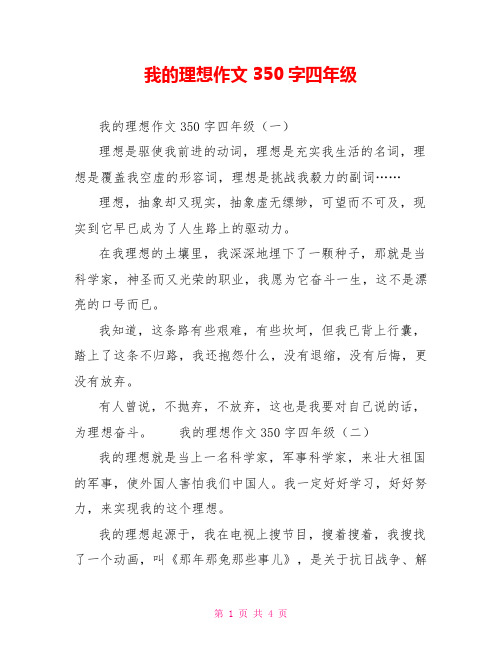 我的理想作文 350 字四年级

我的理想作文 350 字四年级（一）

理想是驱使我前进的动词，理想是充实我生活的名词，理想是覆盖我空虚的形容词，理想是挑战我毅力的副词……

理想，抽象却又现实，抽象虚无缥缈，可望而不可及，现实到它早已成为了人生路上的驱动力。

在我理想的土壤里，我深深地埋下了一颗种子，那就是当科学家，神圣而又光荣的职业，我愿为它奋斗一生，这不是漂亮的口号而已。

我知道，这条路有些艰难，有些坎坷，但我已背上行囊，踏上了这条不归路，我还抱怨什么，没有退缩，没有后悔，更没有放弃。

有人曾说，不抛弃，不放弃，这也是我要对自己说的话，为理想奋斗。　　我的理想作文 350 字四年级（二）

我的理想就是当上一名科学家，军事科学家，来壮大祖国的军事，使外国人害怕我们中国人。我一定好好学习，好好努力，来实现我的这个理想。

我的理想起源于，我在电视上搜节目，搜着搜着，我搜找了一个动画，叫《那年那兔那些事儿》，是关于抗日战争、解

第 1 页 共 4 页